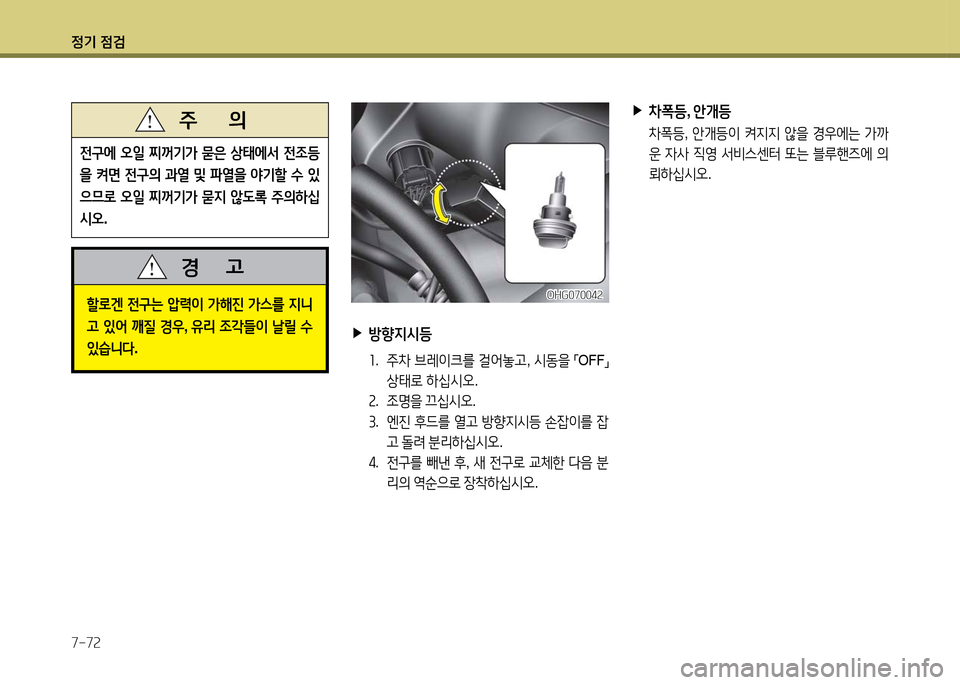 정기 점검

주 의

전구에 오일 찌꺼기가 묻은 상태에서 전조등을 켜면 전구의 과열 및 파열을 야기할 수 있으므로 오일 찌꺼기가 묻지 않도록 주의하십시오.

경 고

할로겐 전구는 압력이 가해진 가스를 지니고 있어 깨질 경우, 유리 조각들이 날릴 수 있습니다.

OHG070042

▶ 방향지시등

1. 주차 브레이크를 걸어놓고, 시동을 「OFF」 상태로 하십시오.
2. 조명을 끄십시오.
3. 엔진 후드를 열고 방향지시등 손잡이를 잡고 돌려 분리하십시오.
4. 전구를 빼낸 후, 새 전구로 교체한 다음 분리의 역순으로 장착하십시오.

▶ 차폭등, 안개등

차폭등, 안개등이 켜지지 않을 경우에는 가까운 자사 직영 서비스센터 또는 블루핸즈에 의뢰하십시오.

7-72

carmanualsonline.info